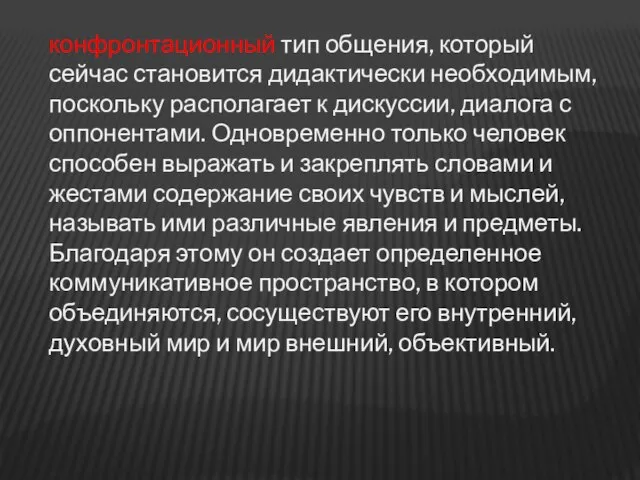 конфронтационный тип общения, который сейчас становится дидактически необходимым, поскольку располагает к дискуссии, диалога с оппонентами. Одновременно только человек способен выражать и закреплять словами и жестами содержание своих чувств и мыслей, называть ими различные явления и предметы. Благодаря этому он создает определенное коммуникативное пространство, в котором объединяются, сосуществуют его внутренний, духовный мир и мир внешний, объективный.